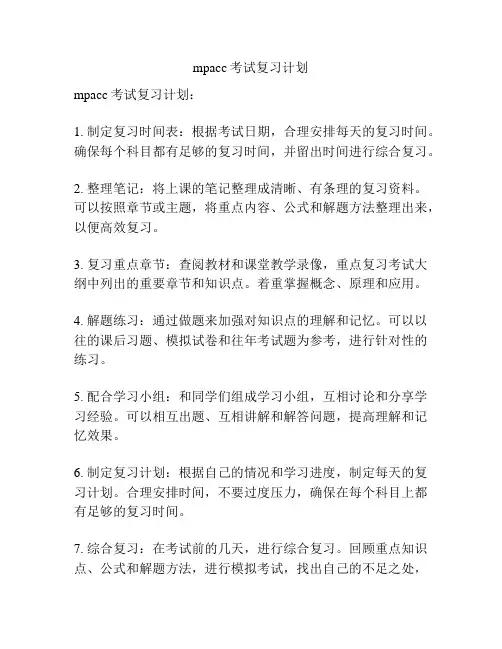 mpacc 考试复习计划

mpacc 考试复习计划：

1. 制定复习时间表：根据考试日期，合理安排每天的复习时间。确保每个科目都有足够的复习时间，并留出时间进行综合复习。

2. 整理笔记：将上课的笔记整理成清晰、有条理的复习资料。可以按照章节或主题，将重点内容、公式和解题方法整理出来，以便高效复习。

3. 复习重点章节：查阅教材和课堂教学录像，重点复习考试大纲中列出的重要章节和知识点。着重掌握概念、原理和应用。

4. 解题练习：通过做题来加强对知识点的理解和记忆。可以以往的课后习题、模拟试卷和往年考试题为参考，进行针对性的练习。

5. 配合学习小组：和同学们组成学习小组，互相讨论和分享学习经验。可以相互出题、互相讲解和解答问题，提高理解和记忆效果。

6. 制定复习计划：根据自己的情况和学习进度，制定每天的复习计划。合理安排时间，不要过度压力，确保在每个科目上都有足够的复习时间。

7. 综合复习：在考试前的几天，进行综合复习。回顾重点知识点、公式和解题方法，进行模拟考试，找出自己的不足之处，